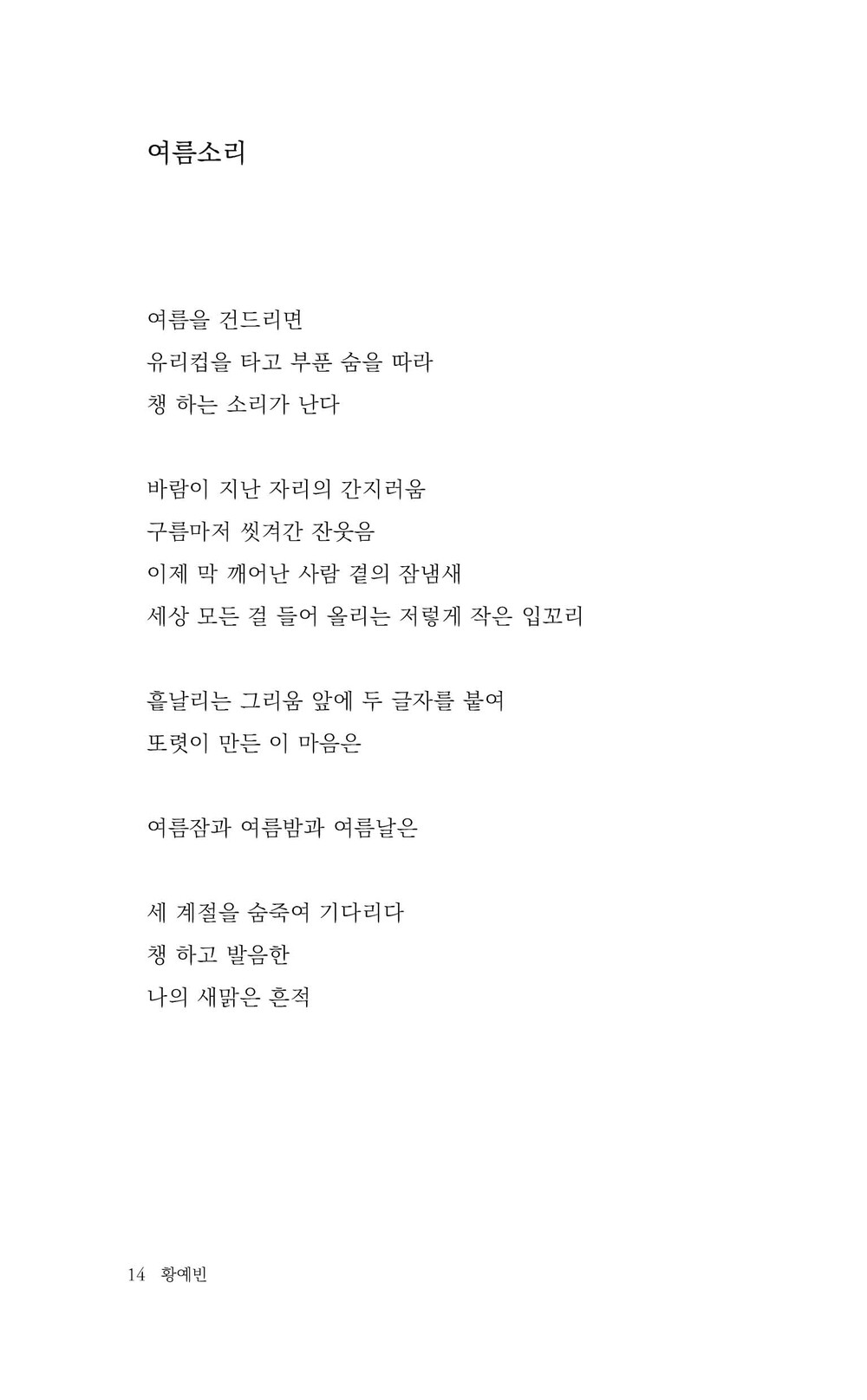 여름소리

여름을 건드리면
유리컵을 타고 부푼 숨을 따라
챙 하는 소리가 난다

바람이 지난 자리의 간지러움
구름마저 씻겨간 잔웃음
이제 막 깨어난 사람 곁의 잠냄새
세상 모든 걸 들어 올리는 저렇게 작은 입꼬리

흩날리는 그리움 앞에 두 글자를 붙여
또렷이 만든 이 마음은

여름잠과 여름밤과 여름날은

세 계절을 숨죽여 기다리다
챙 하고 발음한
나의 새맑은 흔적

14 황예빈